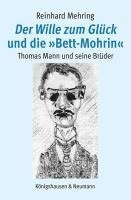 Reinhard Mehring

Der Wille zum Glück und die »Bett-Mohrin«

Thomas Mann und seine Brüder

Königshausen & Neumann